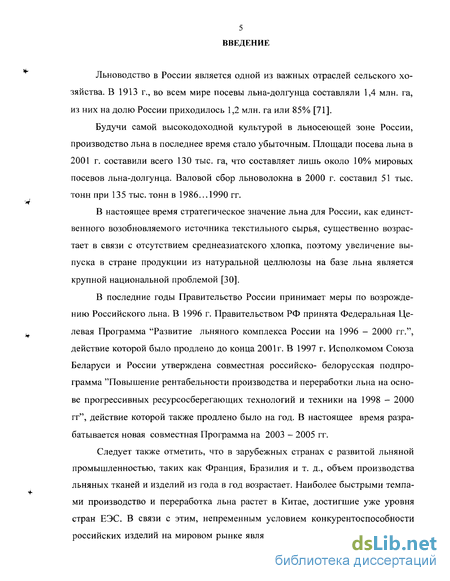 5

ВВЕДЕНИЕ

Льноводство в России является одной из важных отраслей сельского хозяйства. В 1913 г., во всем мире посевы льна-долгунца составляли 1,4 млн. га, из них на долю России приходилось 1,2 млн. га или 85% [71].

Будучи самой высокодоходной культурой в льносеющей зоне России, производство льна в последнее время стало убыточным. Площади посева льна в 2001 г. составили всего 130 тыс. га, что составляет лишь около 10% мировых посевов льна-долгунца. Валовой сбор льноволокна в 2000 г. составил 51 тыс. тонн при 135 тыс. тонн в 1986…1990 гг.

В настоящее время стратегическое значение льна для России, как единственного возобновляемого источника текстильного сырья, существенно возрастает в связи с отсутствием среднеазиатского хлопка, поэтому увеличение выпуска в стране продукции из натуральной целлюлозы на базе льна является крупной национальной проблемой [30].

В последние годы Правительство России принимает меры по возрождению Российского льна. В 1996 г. Правительством РФ принята Федеральная Целевая Программа "Развитие льняного комплекса России на 1996 – 2000 гг.", действие которой было продлено до конца 2001г. В 1997 г. Исполкомом Союза Беларуси и России утверждена совместная российско- белорусская подпрограмма "Повышение рентабельности производства и переработки льна на основе прогрессивных ресурсосберегающих технологий и техники на 1998 – 2000 гг", действие которой также продлено было на год. В настоящее время разрабатывается новая совместная Программа на 2003 – 2005 гг.

Следует также отметить, что в зарубежных странах с развитой льняной промышленностью, таких как Франция, Бразилия и т. д., объем производства льняных тканей и изделий из года в год возрастает. Наиболее быстрыми темпами производство и переработка льна растет в Китае, достигшие уже уровня стран ЕЭС. В связи с этим, непременным условием конкурентоспособности российских изделий на мировом рынке явля

dsLib.net
библиотека диссертаций